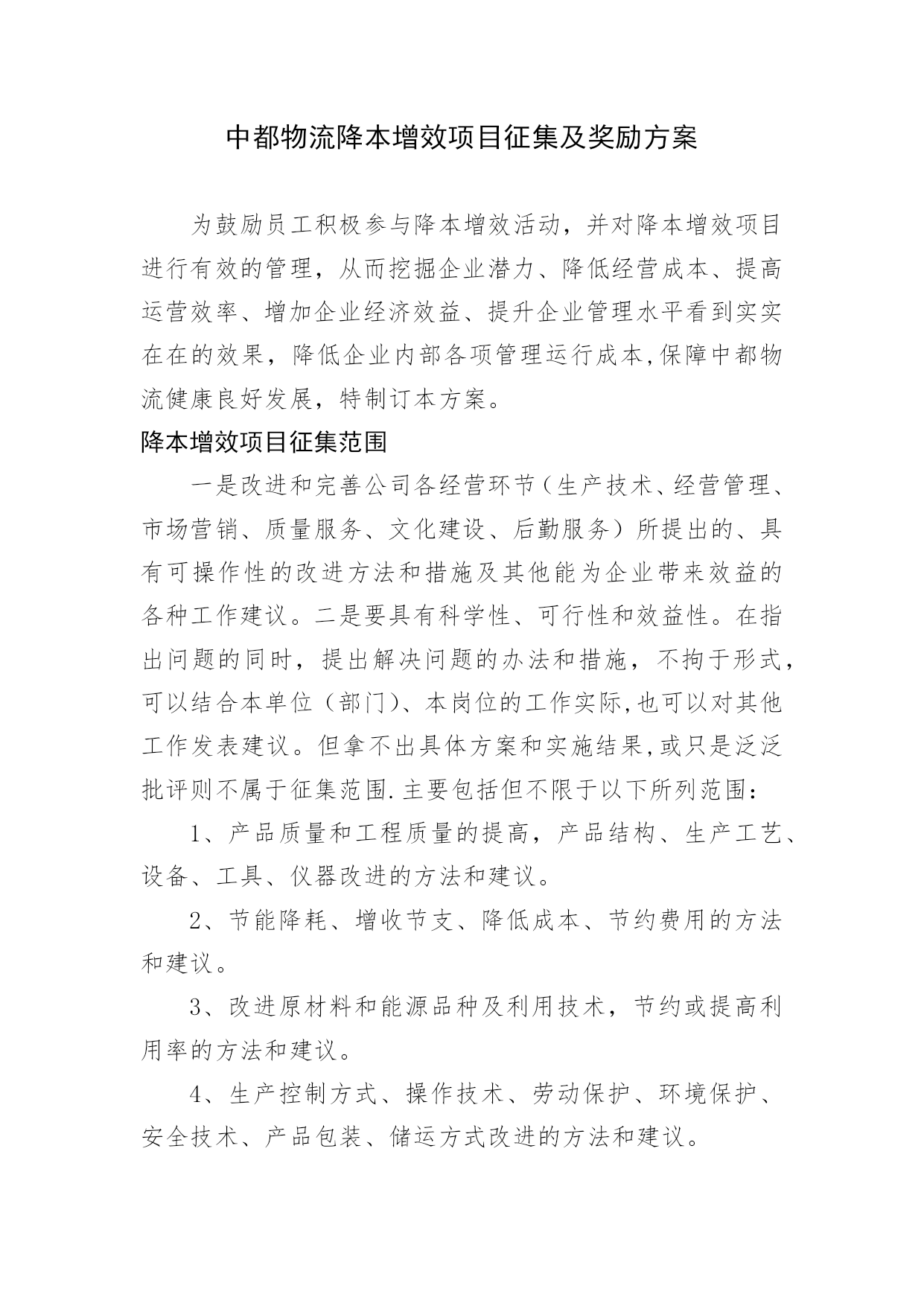 中都物流降本增效项目征集及奖励方案

为鼓励员工积极参与降本增效活动，并对降本增效项目进行有效的管理，从而挖掘企业潜力、降低经营成本、提高运营效率、增加企业经济效益、提升企业管理水平看到实实在在的效果，降低企业内部各项管理运行成本,保障中都物流健康良好发展，特制订本方案。

降本增效项目征集范围

一是改进和完善公司各经营环节（生产技术、经营管理、市场营销、质量服务、文化建设、后勤服务）所提出的、具有可操作性的改进方法和措施及其他能为企业带来效益的各种工作建议。二是要具有科学性、可行性和效益性。在指出问题的同时，提出解决问题的办法和措施，不拘于形式，可以结合本单位（部门）、本岗位的工作实际,也可以对其他工作发表建议。但拿不出具体方案和实施结果,或只是泛泛批评则不属于征集范围.主要包括但不限于以下所列范围：

1、产品质量和工程质量的提高，产品结构、生产工艺、设备、工具、仪器改进的方法和建议。

2、节能降耗、增收节支、降低成本、节约费用的方法和建议。

3、改进原材料和能源品种及利用技术，节约或提高利用率的方法和建议。

4、生产控制方式、操作技术、劳动保护、环境保护、安全技术、产品包装、储运方式改进的方法和建议。